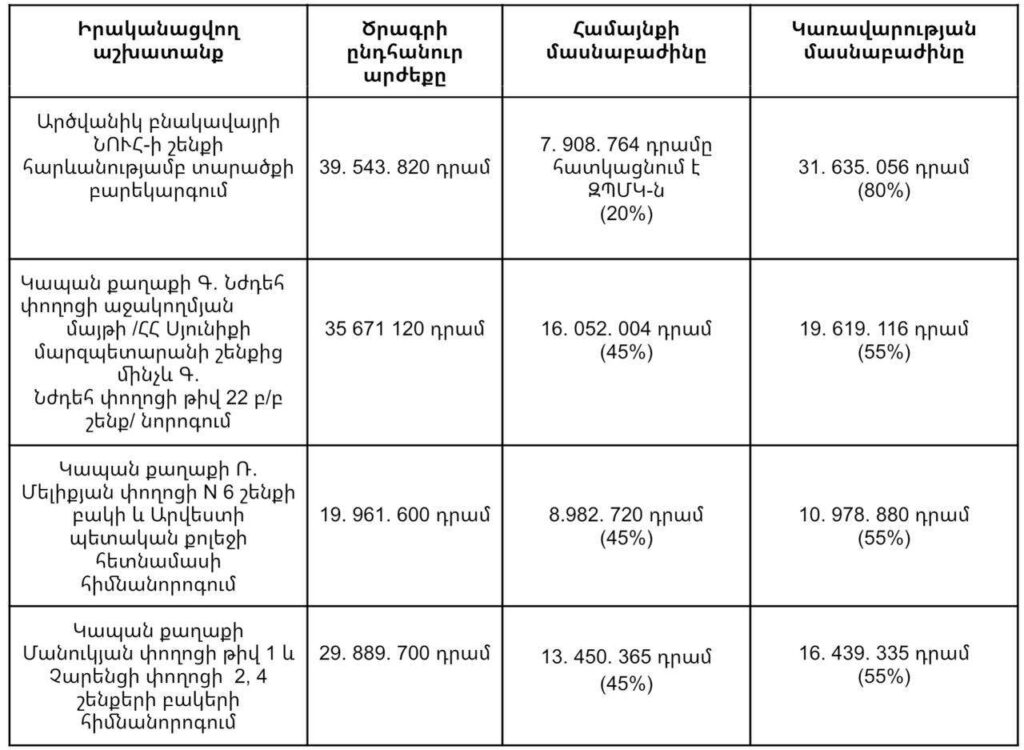 | Իրականացվող աշխատանք | Ծրագրի ընդհանուր արժեքը | Համայնքի մասնաբաժինը | Կառավարության մասնաբաժինը |
|---|---|---|---|
| Արծվանիկ բնակավայրի ՆՈՒՀ-ի շենքի հարևանությամբ տարածքի բարեկարգում | 39. 543. 820 դրամ | 7. 908. 764 դրամը հատկացնում է ԶՊՄԿ-ն (20%) | 31. 635. 056 դրամ (80%) |
| Կապան քաղաքի Գ. Նժդեհ փողոցի աջակողմյան մայթի /ՀՀ Սյունիքի մարզպետարանի շենքից մինչև Գ. Նժդեհ փողոցի թիվ 22 բ/բ շենք/ նորոգում | 35 671 120 դրամ | 16. 052. 004 դրամ (45%) | 19. 619. 116 դրամ (55%) |
| Կապան քաղաքի Ռ. Մելիքյան փողոցի N 6 շենքի բակի և Արվեստի պետական քոլեջի հետնամասի հիմնանորոգում | 19. 961. 600 դրամ | 8.982. 720 դրամ (45%) | 10. 978. 880 դրամ (55%) |
| Կապան քաղաքի Մանուկյան փողոցի թիվ 1 և Չարենցի փողոցի 2, 4 շենքերի բակերի հիմնանորոգում | 29. 889. 700 դրամ | 13. 450. 365 դրամ (45%) | 16. 439. 335 դրամ (55%) |